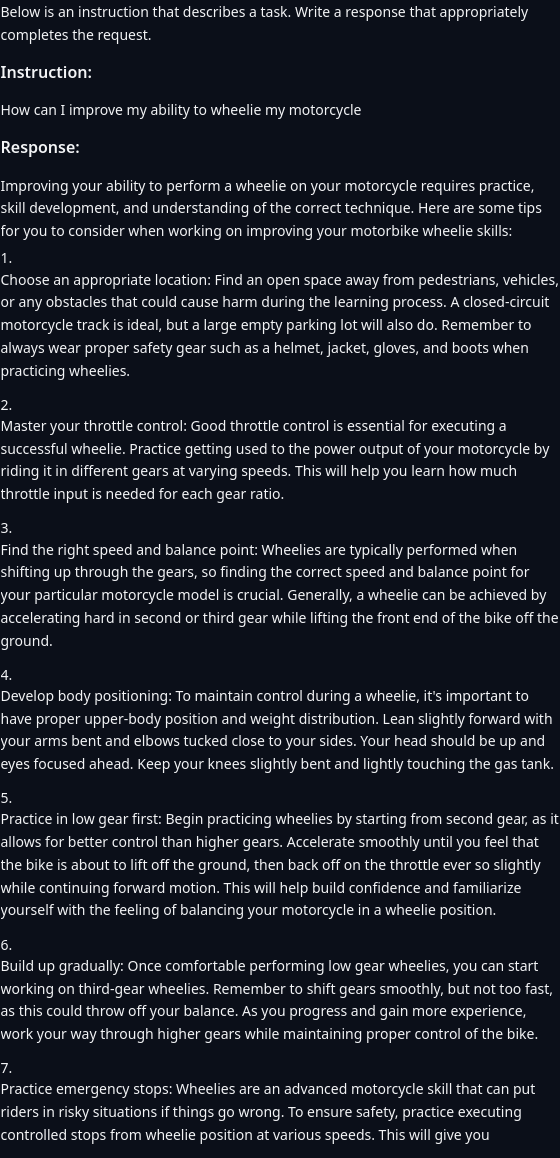 Below is an instruction that describes a task. Write a response that appropriately completes the request.

Instruction:

How can I improve my ability to wheelie my motorcycle

Response:

Improving your ability to perform a wheelie on your motorcycle requires practice, skill development, and understanding of the correct technique. Here are some tips for you to consider when working on improving your motorbike wheelie skills:

1.
Choose an appropriate location: Find an open space away from pedestrians, vehicles, or any obstacles that could cause harm during the learning process. A closed-circuit motorcycle track is ideal, but a large empty parking lot will also do. Remember to always wear proper safety gear such as a helmet, jacket, gloves, and boots when practicing wheelies.

2.
Master your throttle control: Good throttle control is essential for executing a successful wheelie. Practice getting used to the power output of your motorcycle by riding it in different gears at varying speeds. This will help you learn how much throttle input is needed for each gear ratio.

3.
Find the right speed and balance point: Wheelies are typically performed when shifting up through the gears, so finding the correct speed and balance point for your particular motorcycle model is crucial. Generally, a wheelie can be achieved by accelerating hard in second or third gear while lifting the front end of the bike off the ground.

4.
Develop body positioning: To maintain control during a wheelie, it's important to have proper upper-body position and weight distribution. Lean slightly forward with your arms bent and elbows tucked close to your sides. Your head should be up and eyes focused ahead. Keep your knees slightly bent and lightly touching the gas tank.

5.
Practice in low gear first: Begin practicing wheelies by starting from second gear, as it allows for better control than higher gears. Accelerate smoothly until you feel that the bike is about to lift off the ground, then back off on the throttle ever so slightly while continuing forward motion. This will help build confidence and familiarize yourself with the feeling of balancing your motorcycle in a wheelie position.

6.
Build up gradually: Once comfortable performing low gear wheelies, you can start working on third-gear wheelies. Remember to shift gears smoothly, but not too fast, as this could throw off your balance. As you progress and gain more experience, work your way through higher gears while maintaining proper control of the bike.

7.
Practice emergency stops: Wheelies are an advanced motorcycle skill that can put riders in risky situations if things go wrong. To ensure safety, practice executing controlled stops from wheelie position at various speeds. This will give you